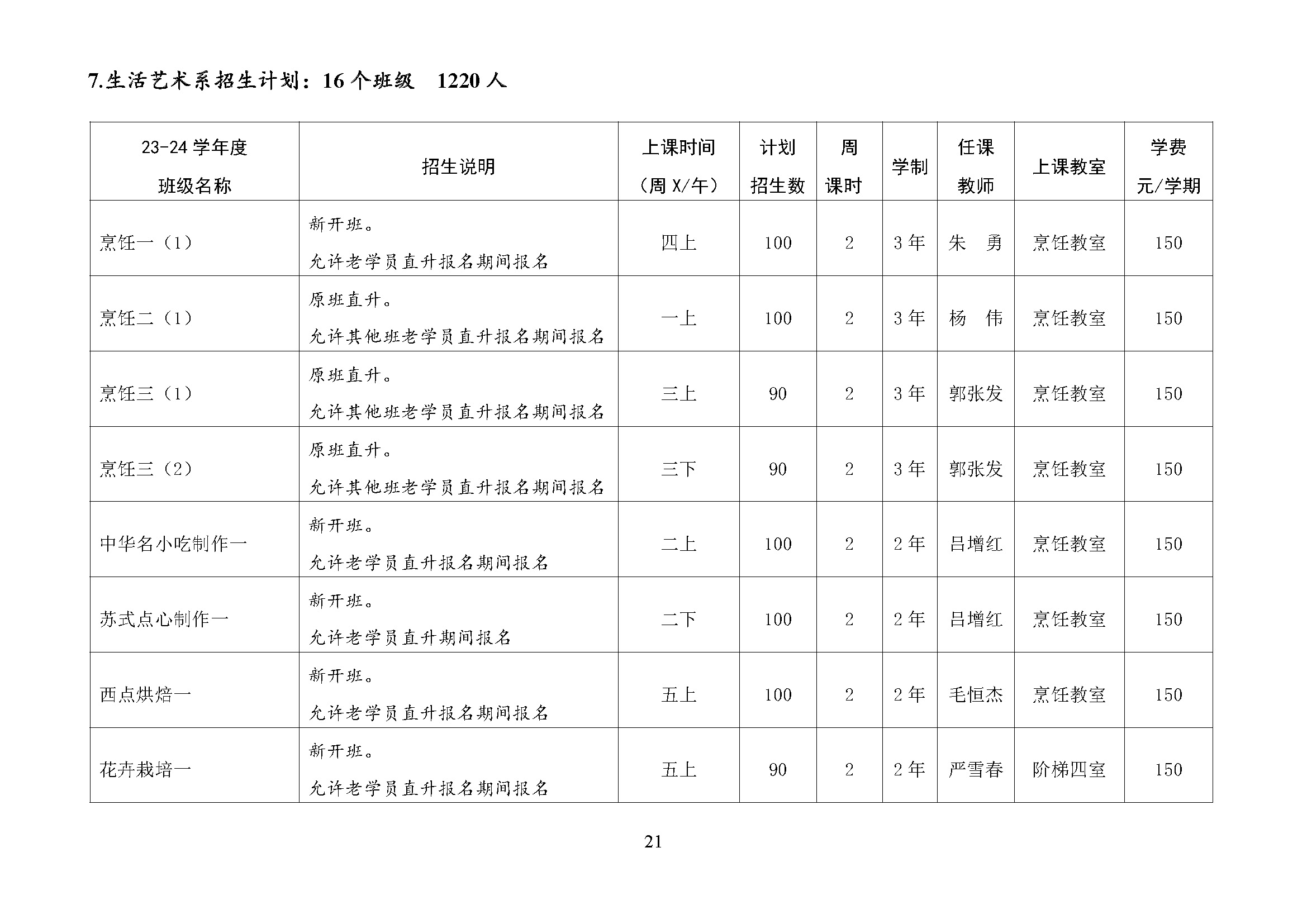 7.生活艺术系招生计划：16 个班级　1220 人

| 23-24 学年度 班级名称 | 招生说明 | 上课时间（周 X/午） | 计划招生数 | 周课时 | 学制 | 任课教师 | 上课教室 | 学费 元/学期 |
|---|---|---|---|---|---|---|---|---|
| 烹饪一（1） | 新开班。允许老学员直升报名期间报名 | 四上 | 100 | 2 | 3 年 | 朱　勇 | 烹饪教室 | 150 |
| 烹饪二（1） | 原班直升。允许其他班老学员直升报名期间报名 | 一上 | 100 | 2 | 3 年 | 杨　伟 | 烹饪教室 | 150 |
| 烹饪三（1） | 原班直升。允许其他班老学员直升报名期间报名 | 三上 | 90 | 2 | 3 年 | 郭张发 | 烹饪教室 | 150 |
| 烹饪三（2） | 原班直升。允许其他班老学员直升报名期间报名 | 三下 | 90 | 2 | 3 年 | 郭张发 | 烹饪教室 | 150 |
| 中华名小吃制作一 | 新开班。允许老学员直升报名期间报名 | 二上 | 100 | 2 | 2 年 | 吕增红 | 烹饪教室 | 150 |
| 苏式点心制作一 | 新开班。允许老学员直升期间报名 | 二下 | 100 | 2 | 2 年 | 吕增红 | 烹饪教室 | 150 |
| 西点烘焙一 | 新开班。允许老学员直升报名期间报名 | 五上 | 100 | 2 | 2 年 | 毛恒杰 | 烹饪教室 | 150 |
| 花卉栽培一 | 新开班。允许老学员直升报名期间报名 | 五上 | 90 | 2 | 2 年 | 严雪春 | 阶梯四室 | 150 |

21